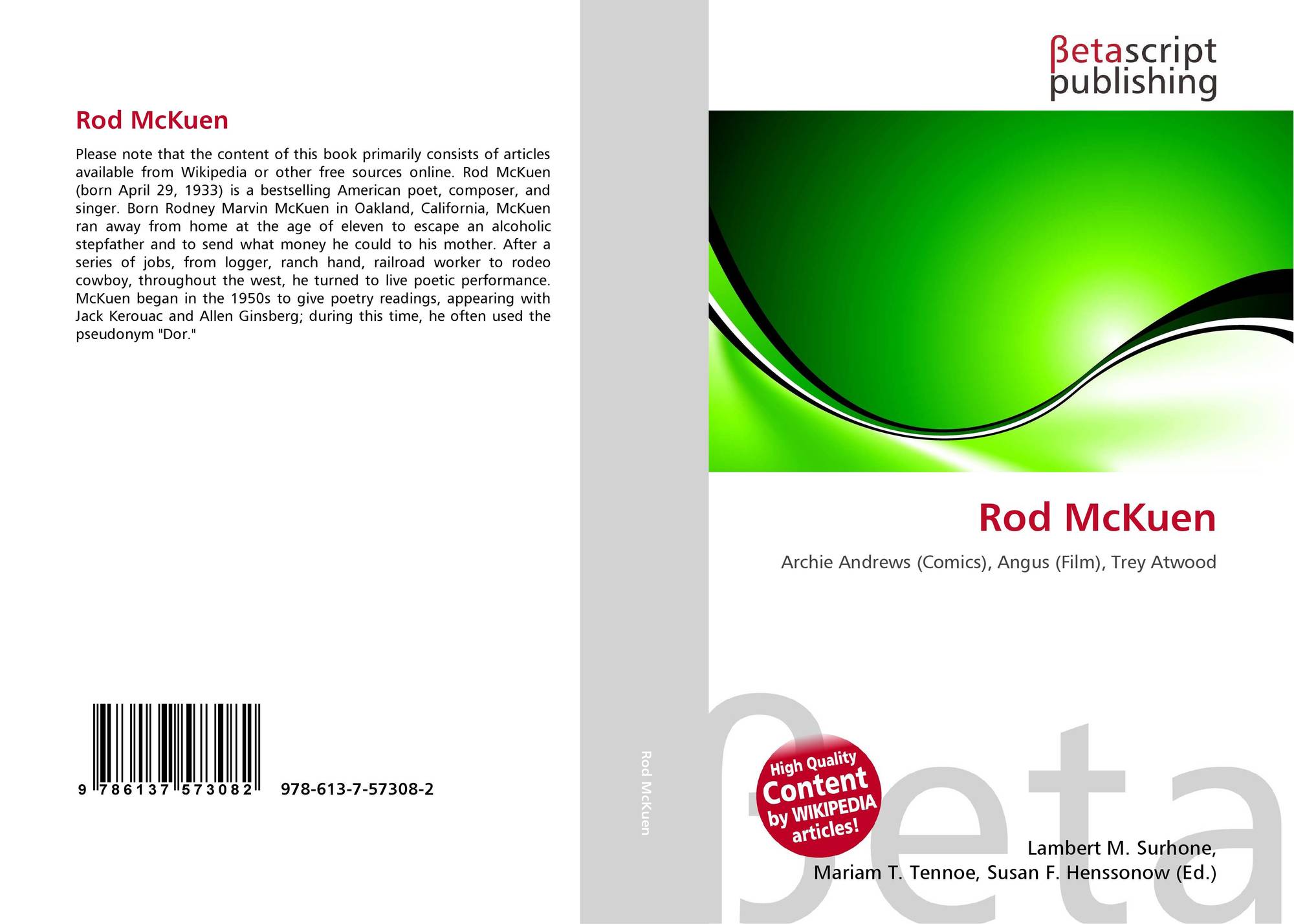 Rod McKuen

Please note that the content of this book primarily consists of articles available from Wikipedia or other free sources online. Rod McKuen (born April 29, 1933) is a bestselling American poet, composer, and singer. Born Rodney Marvin McKuen in Oakland, California, McKuen ran away from home at the age of eleven to escape an alcoholic stepfather and to send what money he could to his mother. After a series of jobs, from logger, ranch hand, railroad worker to rodeo cowboy, throughout the west, he turned to live poetic performance. McKuen began in the 1950s to give poetry readings, appearing with Jack Kerouac and Allen Ginsberg; during this time, he often used the pseudonym "Dor."

9 786137 573082 978-613-7-57308-2

Rod McKuen

βetascript publishing

Rod McKuen

Archie Andrews (Comics), Angus (Film), Trey Atwood

High Quality Content by WIKIPEDIA articles!

βeta

Lambert M. Surhone, Mariam T. Tennoe, Susan F. Henssonow (Ed.)